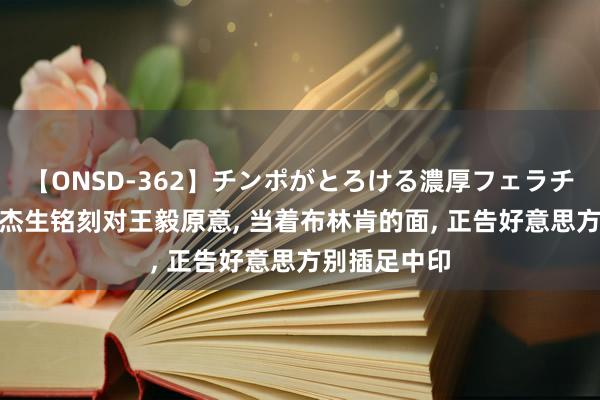 【ONSD-362】チンポがとろける濃厚フェラチ
杰生铭刻对王毅原意, 当着布林肯的面, 正告好意思方
, 正告好意思方别插足中印